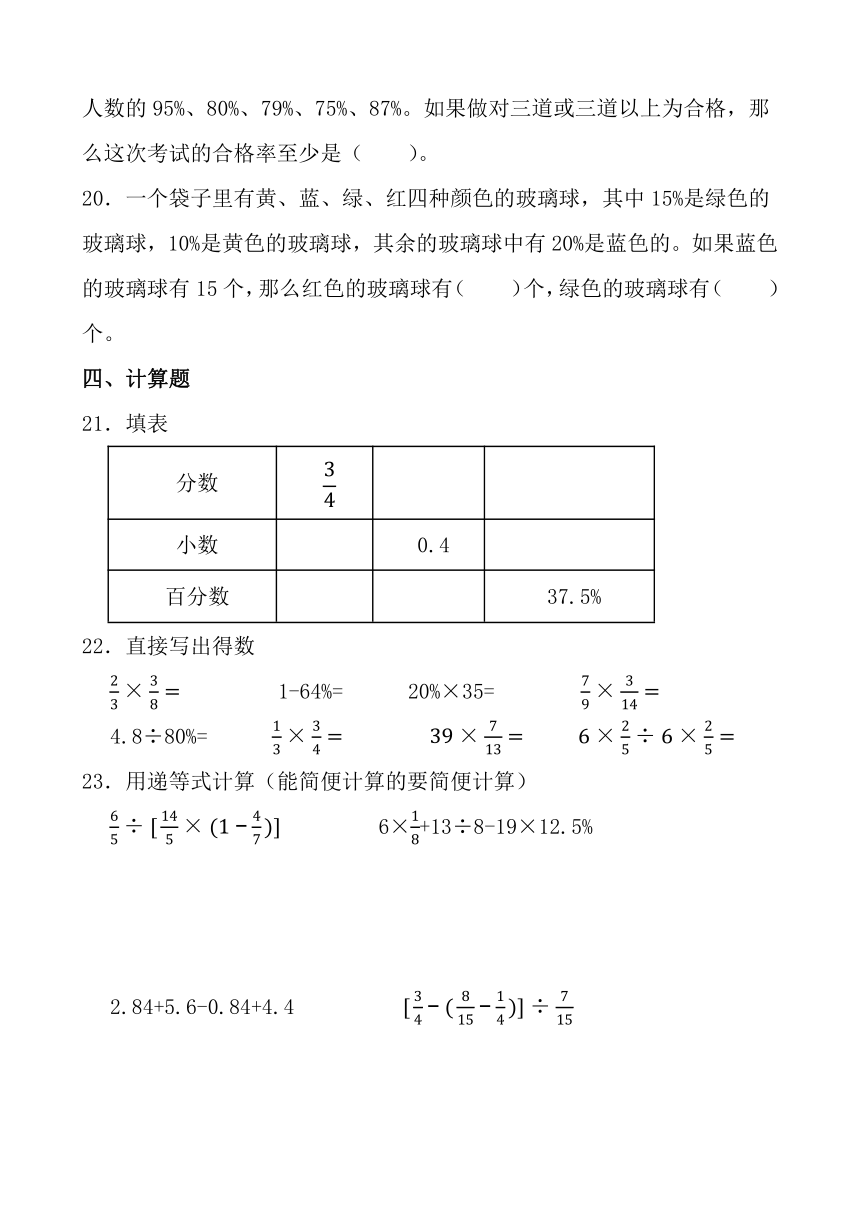 人数的 95%、80%、79%、75%、87%。如果做对三道或三道以上为合格，那么这次考试的合格率至少是（　　）。

20．一个袋子里有黄、蓝、绿、红四种颜色的玻璃球，其中 15%是绿色的玻璃球，10%是黄色的玻璃球，其余的玻璃球中有 20%是蓝色的。如果蓝色的玻璃球有 15 个，那么红色的玻璃球有（　　）个，绿色的玻璃球有（　　）个。

四、计算题

21．填表

| 分数 | $\frac{3}{4}$ | | |
|---|---|---|---|
| 小数 | | 0.4 | |
| 百分数 | | | 37.5% |

22．直接写出得数

$\frac{2}{3}\times\frac{3}{8}=$　　1-64%=　　20%×35=　　$\frac{7}{9}\times\frac{3}{14}=$

4.8÷80%=　　$\frac{1}{3}\times\frac{3}{4}=$　　$39\times\frac{7}{13}=$　　$6\times\frac{2}{5}\div6\times\frac{2}{5}=$

23．用递等式计算（能简便计算的要简便计算）

$\frac{6}{5}\div[\frac{14}{5}\times(1-\frac{4}{7})]$　　$6\times\frac{1}{8}+13\div8-19\times12.5\%$

2.84+5.6-0.84+4.4　　$[\frac{3}{4}-(\frac{8}{15}-\frac{1}{4})]\div\frac{7}{15}$